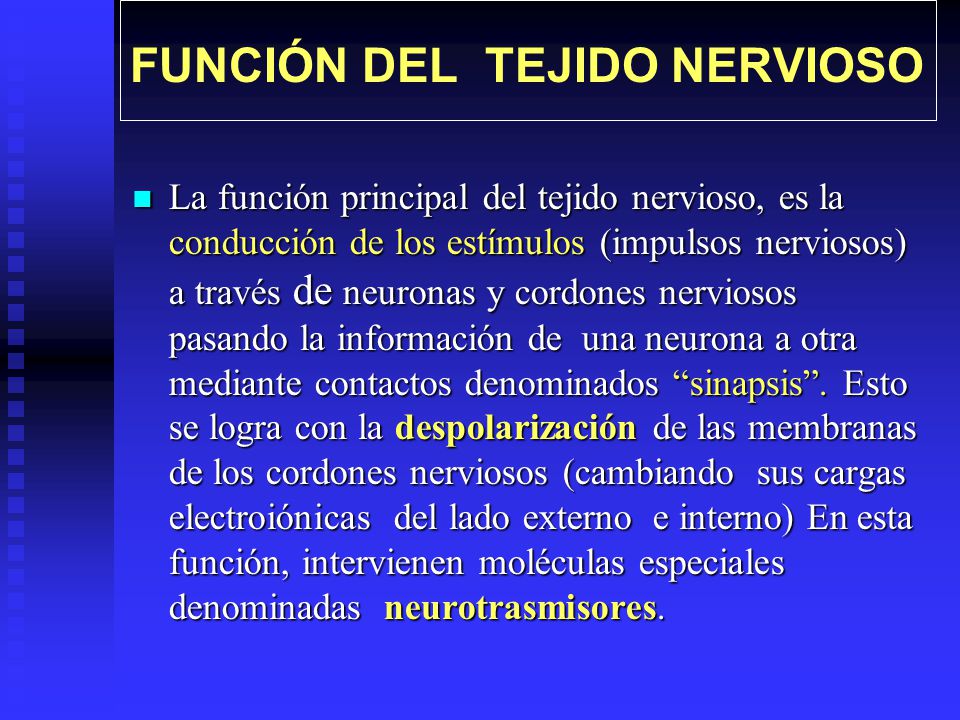 FUNCIÓN DEL TEJIDO NERVIOSO

La función principal del tejido nervioso, es la conducción de los estímulos (impulsos nerviosos) a través de neuronas y cordones nerviosos pasando la información de una neurona a otra mediante contactos denominados “sinapsis”. Esto se logra con la despolarización de las membranas de los cordones nerviosos (cambiando sus cargas electroiónicas del lado externo e interno) En esta función, intervienen moléculas especiales denominadas neurotrasmisores.